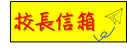 校長信箱